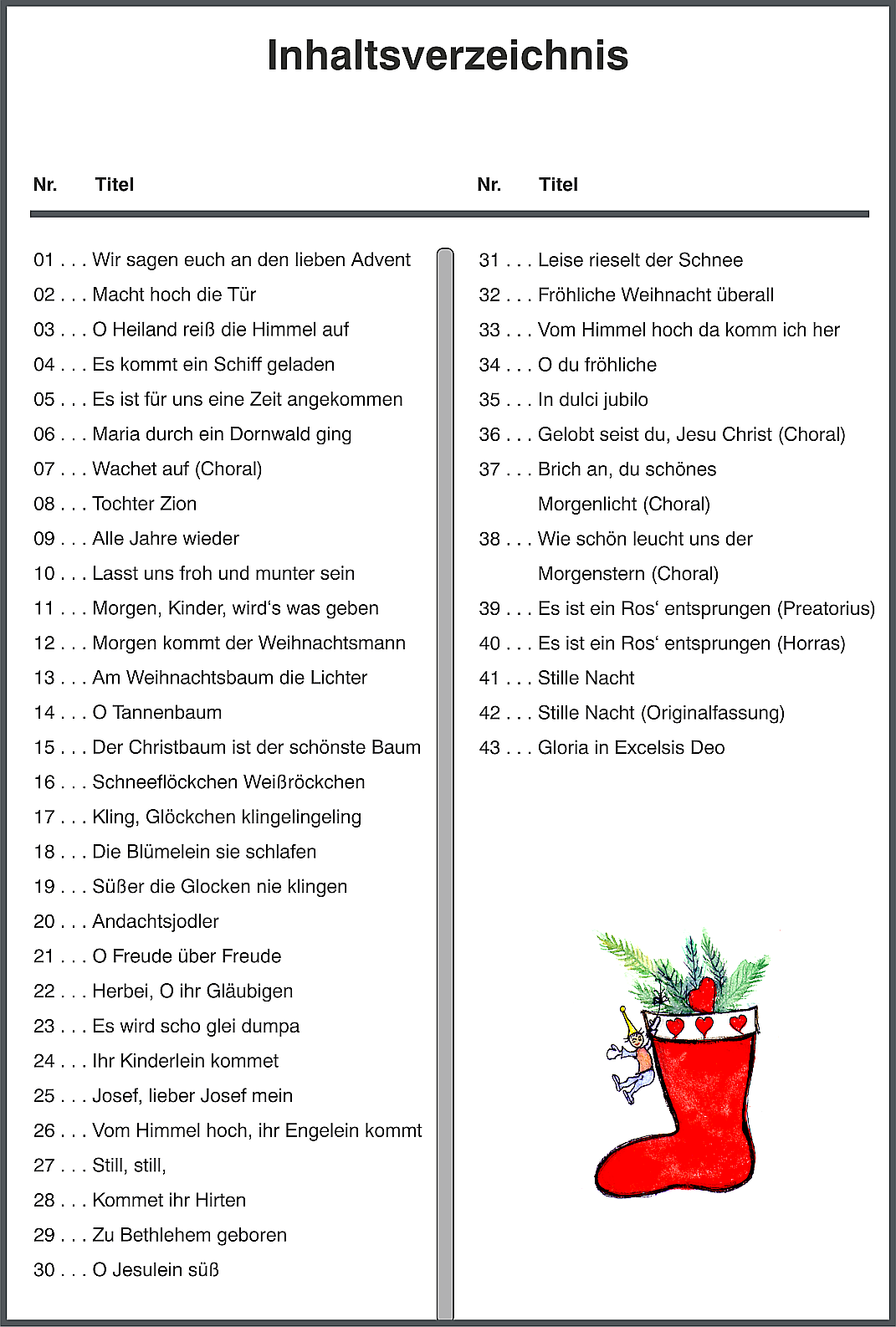 Inhaltsverzeichnis

Nr. Titel

01 . . . Wir sagen euch an den lieben Advent
02 . . . Macht hoch die Tür
03 . . . O Heiland reiß die Himmel auf
04 . . . Es kommt ein Schiff geladen
05 . . . Es ist für uns eine Zeit angekommen
06 . . . Maria durch ein Dornwald ging
07 . . . Wachet auf (Choral)
08 . . . Tochter Zion
09 . . . Alle Jahre wieder
10 . . . Lasst uns froh und munter sein
11 . . . Morgen, Kinder, wird's was geben
12 . . . Morgen kommt der Weihnachtsmann
13 . . . Am Weihnachtsbaum die Lichter
14 . . . O Tannenbaum
15 . . . Der Christbaum ist der schönste Baum
16 . . . Schneeflöckchen Weißröckchen
17 . . . Kling, Glöckchen klingelingeling
18 . . . Die Blümelein sie schlafen
19 . . . Süßer die Glocken nie klingen
20 . . . Andachtsjodler
21 . . . O Freude über Freude
22 . . . Herbei, O ihr Gläubigen
23 . . . Es wird scho glei dumpa
24 . . . Ihr Kinderlein kommet
25 . . . Josef, lieber Josef mein
26 . . . Vom Himmel hoch, ihr Engelein kommt
27 . . . Still, still,
28 . . . Kommet ihr Hirten
29 . . . Zu Bethlehem geboren
30 . . . O Jesulein süß

Nr. Titel

31 . . . Leise rieselt der Schnee
32 . . . Fröhliche Weihnacht überall
33 . . . Vom Himmel hoch da komm ich her
34 . . . O du fröhliche
35 . . . In dulci jubilo
36 . . . Gelobt seist du, Jesu Christ (Choral)
37 . . . Brich an, du schönes Morgenlicht (Choral)
38 . . . Wie schön leucht uns der Morgenstern (Choral)
39 . . . Es ist ein Ros' entsprungen (Preatorius)
40 . . . Es ist ein Ros' entsprungen (Horras)
41 . . . Stille Nacht
42 . . . Stille Nacht (Originalfassung)
43 . . . Gloria in Excelsis Deo